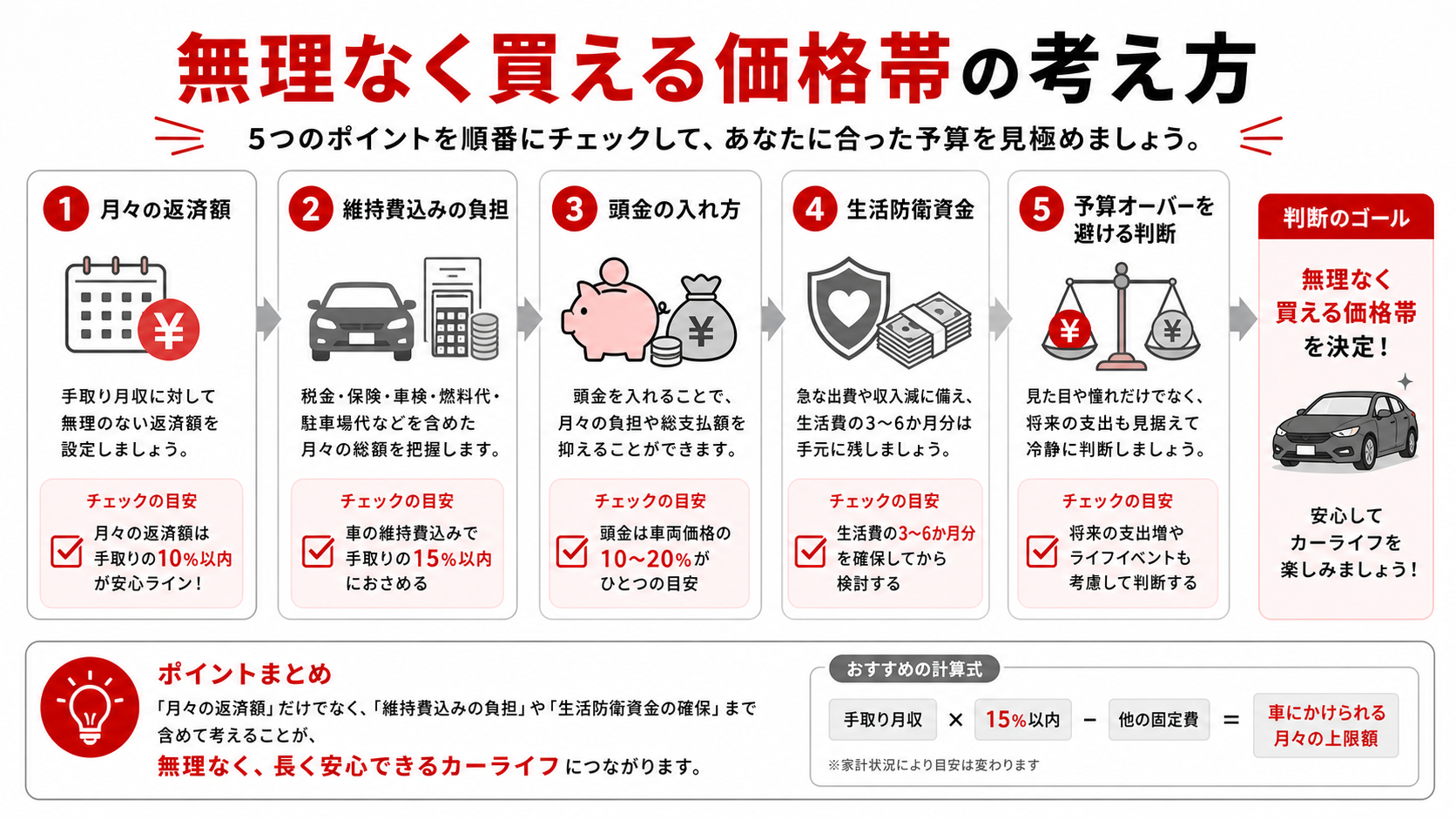 無理なく買える価格帯の考え方

5つのポイントを順番にチェックして、あなたに合った予算を見極めましょう。

1 月々の返済額

¥

手取り月収に対して無理のない返済額を設定しましょう。

チェックの目安
月々の返済額は手取りの10%以内が安心ライン！

2 維持費込みの負担

税金・保険・車検・燃料代・駐車場代などを含めた月々の総額を把握します。

チェックの目安
車の維持費込みで手取りの15%以内におさめる

3 頭金の入れ方

¥

頭金を入れることで、月々の負担や総支払額を抑えることができます。

チェックの目安
頭金は車両価格の10〜20%がひとつの目安

4 生活防衛資金

急な出費や収入減に備え、生活費の3〜6か月分は手元に残しましょう。

チェックの目安
生活費の3〜6か月分を確保してから検討する

5 予算オーバーを避ける判断

¥ ¥

見た目や憧れだけでなく、将来の支出も見据えて冷静に判断しましょう。

チェックの目安
将来の支出増やライフイベントも考慮して判断する

判断のゴール
無理なく買える価格帯を決定！

安心してカーライフを楽しみましょう！

ポイントまとめ
「月々の返済額」だけでなく、「維持費込みの負担」や「生活防衛資金の確保」まで含めて考えることが、
無理なく、長く安心できるカーライフにつながります。

おすすめの計算式
手取り月収 × 15%以内 − 他の固定費 ＝ 車にかけられる月々の上限額
※家計状況により目安は変わります